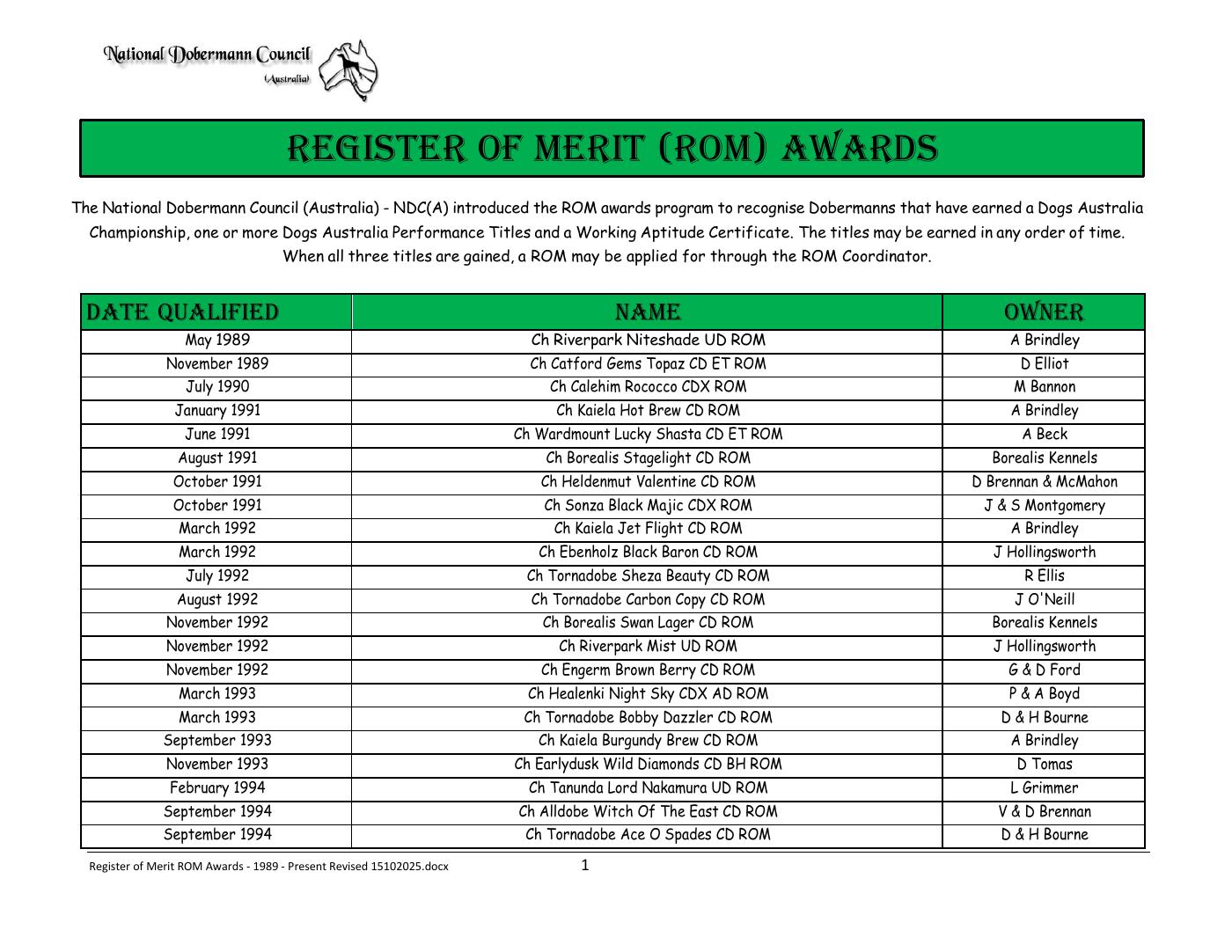 National Dobermann Council (Australia)

REGISTER OF MERIT (ROM) AWARDS

The National Dobermann Council (Australia) - NDC(A) introduced the ROM awards program to recognise Dobermanns that have earned a Dogs Australia Championship, one or more Dogs Australia Performance Titles and a Working Aptitude Certificate. The titles may be earned in any order of time. When all three titles are gained, a ROM may be applied for through the ROM Coordinator.

| DATE QUALIFIED | NAME | OWNER |
|---|---|---|
| May 1989 | Ch Riverpark Niteshade UD ROM | A Brindley |
| November 1989 | Ch Catford Gems Topaz CD ET ROM | D Elliot |
| July 1990 | Ch Calehim Rococco CDX ROM | M Bannon |
| January 1991 | Ch Kaiela Hot Brew CD ROM | A Brindley |
| June 1991 | Ch Wardmount Lucky Shasta CD ET ROM | A Beck |
| August 1991 | Ch Borealis Stagelight CD ROM | Borealis Kennels |
| October 1991 | Ch Heldenmut Valentine CD ROM | D Brennan & McMahon |
| October 1991 | Ch Sonza Black Majic CDX ROM | J & S Montgomery |
| March 1992 | Ch Kaiela Jet Flight CD ROM | A Brindley |
| March 1992 | Ch Ebenholz Black Baron CD ROM | J Hollingsworth |
| July 1992 | Ch Tornadobe Sheza Beauty CD ROM | R Ellis |
| August 1992 | Ch Tornadobe Carbon Copy CD ROM | J O'Neill |
| November 1992 | Ch Borealis Swan Lager CD ROM | Borealis Kennels |
| November 1992 | Ch Riverpark Mist UD ROM | J Hollingsworth |
| November 1992 | Ch Engerm Brown Berry CD ROM | G & D Ford |
| March 1993 | Ch Healenki Night Sky CDX AD ROM | P & A Boyd |
| March 1993 | Ch Tornadobe Bobby Dazzler CD ROM | D & H Bourne |
| September 1993 | Ch Kaiela Burgundy Brew CD ROM | A Brindley |
| November 1993 | Ch Earlydusk Wild Diamonds CD BH ROM | D Tomas |
| February 1994 | Ch Tanunda Lord Nakamura UD ROM | L Grimmer |
| September 1994 | Ch Alldobe Witch Of The East CD ROM | V & D Brennan |
| September 1994 | Ch Tornadobe Ace O Spades CD ROM | D & H Bourne |

Register of Merit ROM Awards - 1989 - Present Revised 15102025.docx 1